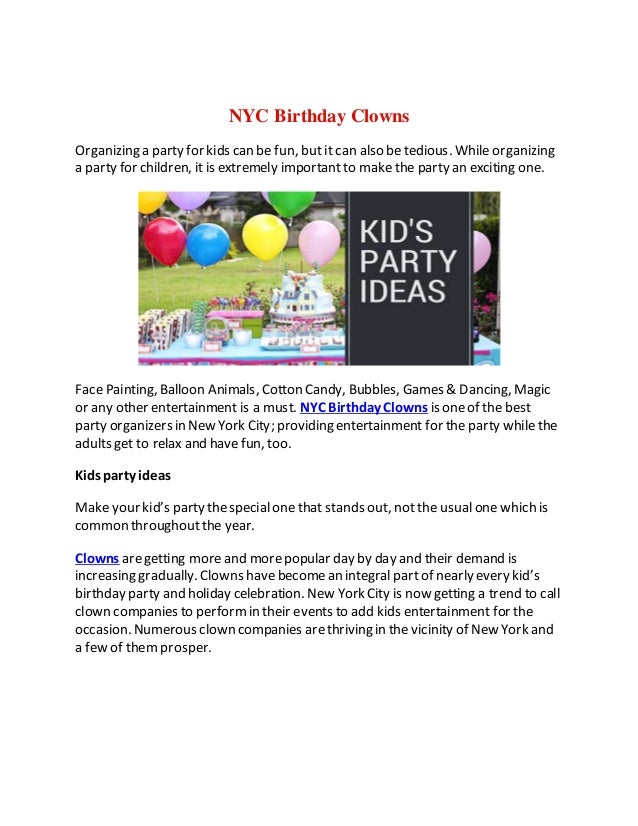 NYC Birthday Clowns

Organizing a party for kids can be fun, but it can also be tedious. While organizing a party for children, it is extremely important to make the party an exciting one.

KID'S PARTY IDEAS

Face Painting, Balloon Animals, Cotton Candy, Bubbles, Games & Dancing, Magic or any other entertainment is a must. NYC Birthday Clowns is one of the best party organizers in New York City; providing entertainment for the party while the adults get to relax and have fun, too.

Kids party ideas

Make your kid's party the special one that stands out, not the usual one which is common throughout the year.

Clowns are getting more and more popular day by day and their demand is increasing gradually. Clowns have become an integral part of nearly every kid's birthday party and holiday celebration. New York City is now getting a trend to call clown companies to perform in their events to add kids entertainment for the occasion. Numerous clown companies are thriving in the vicinity of New York and a few of them prosper.